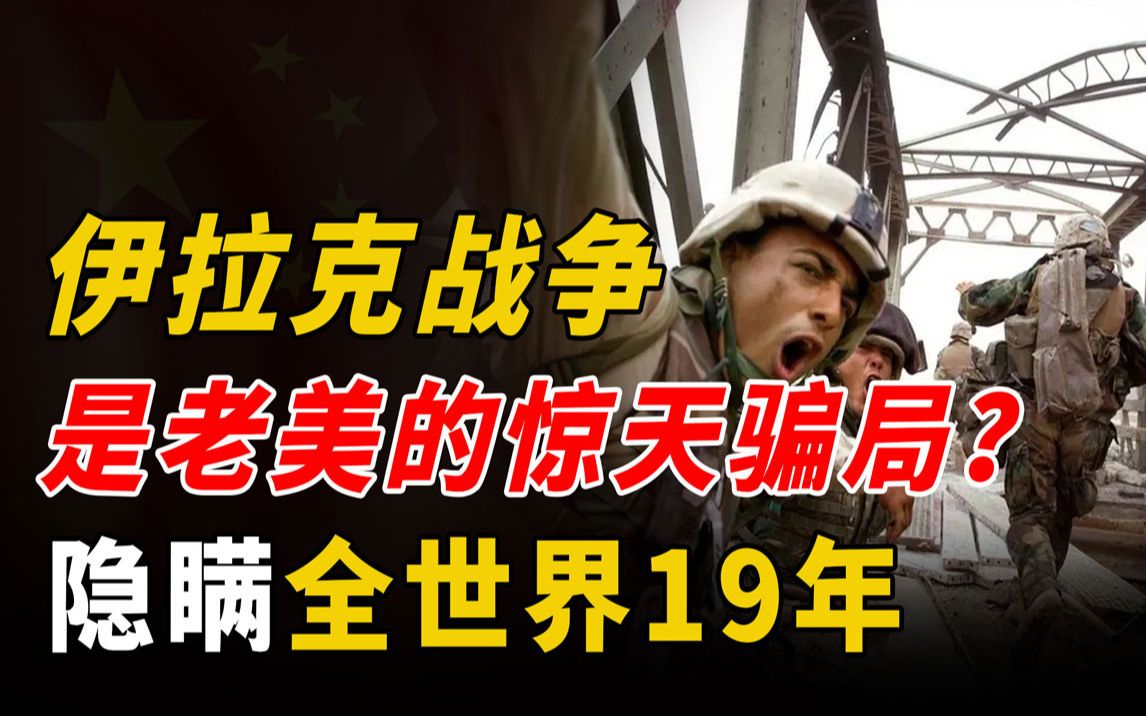 伊拉克战争
是老美的惊天骗局？
隐瞒全世界19年